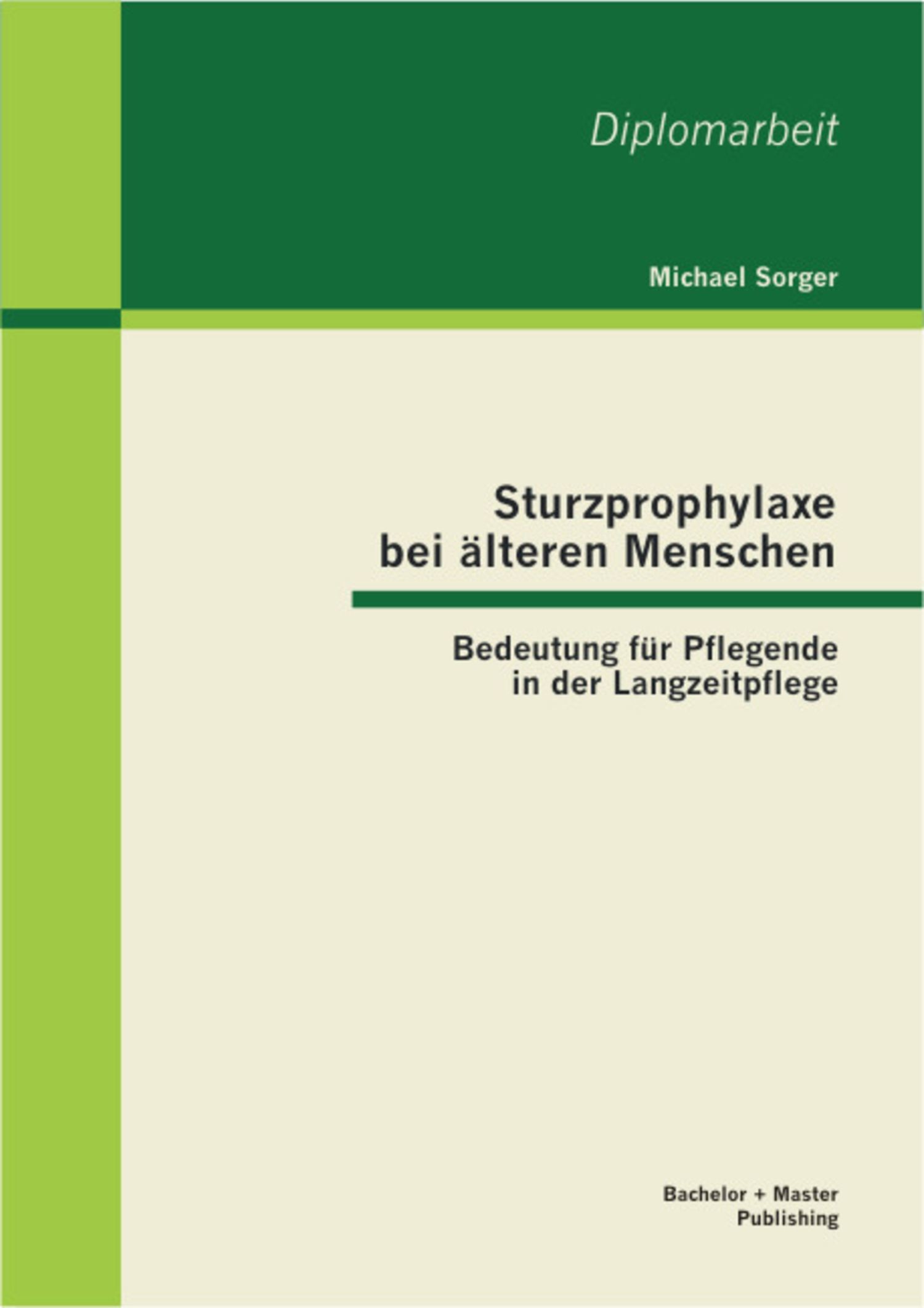 Diplomarbeit

Michael Sorger

Sturzprophylaxe bei älteren Menschen

Bedeutung für Pflegende in der Langzeitpflege

Bachelor + Master Publishing